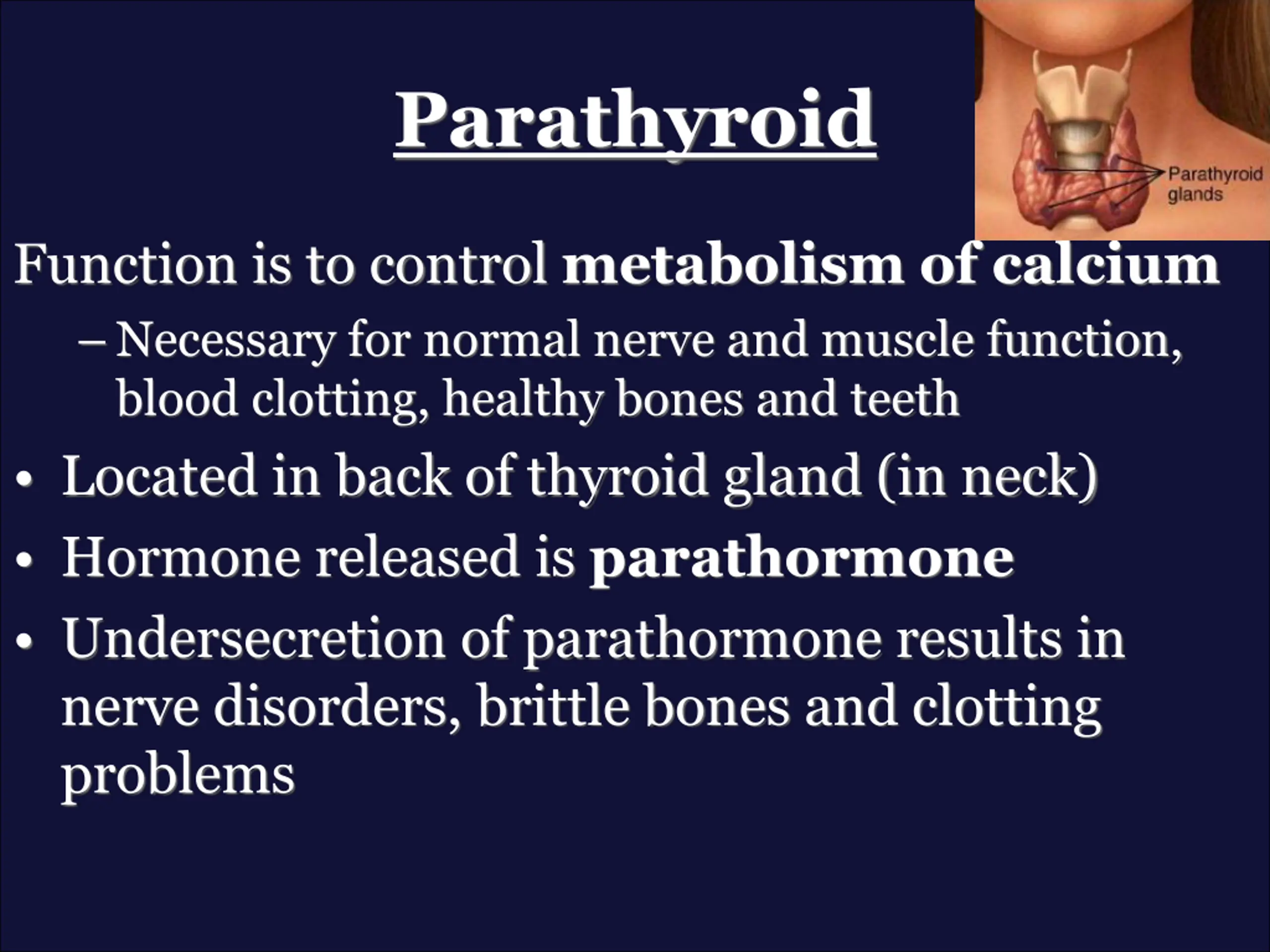 Parathyroid

Parathyroid glands

Function is to control metabolism of calcium

– Necessary for normal nerve and muscle function, blood clotting, healthy bones and teeth

• Located in back of thyroid gland (in neck)

• Hormone released is parathormone

• Undersecretion of parathormone results in nerve disorders, brittle bones and clotting problems